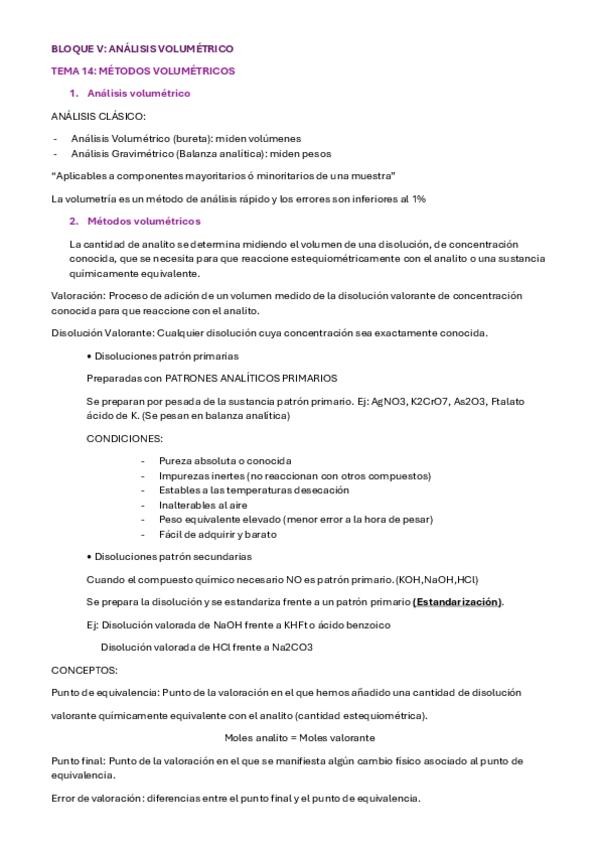 BLOQUE V: ANÁLISIS VOLUMÉTRICO

TEMA 14: MÉTODOS VOLUMÉTRICOS

1. Análisis volumétrico

ANÁLISIS CLÁSICO:

- Análisis Volumétrico (bureta): miden volúmenes
- Análisis Gravimétrico (Balanza analítica): miden pesos

"Aplicables a componentes mayoritarios ó minoritarios de una muestra"

La volumetría es un método de análisis rápido y los errores son inferiores al 1%

2. Métodos volumétricos

La cantidad de analito se determina midiendo el volumen de una disolución, de concentración conocida, que se necesita para que reaccione estequiométricamente con el analito o una sustancia químicamente equivalente.

Valoración: Proceso de adición de un volumen medido de la disolución valorante de concentración conocida para que reaccione con el analito.

Disolución Valorante: Cualquier disolución cuya concentración sea exactamente conocida.

• Disoluciones patrón primarias

Preparadas con PATRONES ANALÍTICOS PRIMARIOS

Se preparan por pesada de la sustancia patrón primario. Ej: AgNO3, K2CrO7, As2O3, Ftalato ácido de K. (Se pesan en balanza analítica)

CONDICIONES:

- Pureza absoluta o conocida
- Impurezas inertes (no reaccionan con otros compuestos)
- Estables a las temperaturas desecación
- Inalterables al aire
- Peso equivalente elevado (menor error a la hora de pesar)
- Fácil de adquirir y barato

• Disoluciones patrón secundarias

Cuando el compuesto químico necesario NO es patrón primario. (KOH,NaOH,HCl)

Se prepara la disolución y se estandariza frente a un patrón primario (Estandarización).

Ej: Disolución valorada de NaOH frente a KHFt o ácido benzoico

Disolución valorada de HCl frente a Na2CO3

CONCEPTOS:

Punto de equivalencia: Punto de la valoración en el que hemos añadido una cantidad de disolución valorante químicamente equivalente con el analito (cantidad estequiométrica).

Moles analito = Moles valorante

Punto final: Punto de la valoración en el que se manifiesta algún cambio físico asociado al punto de equivalencia.

Error de valoración: diferencias entre el punto final y el punto de equivalencia.